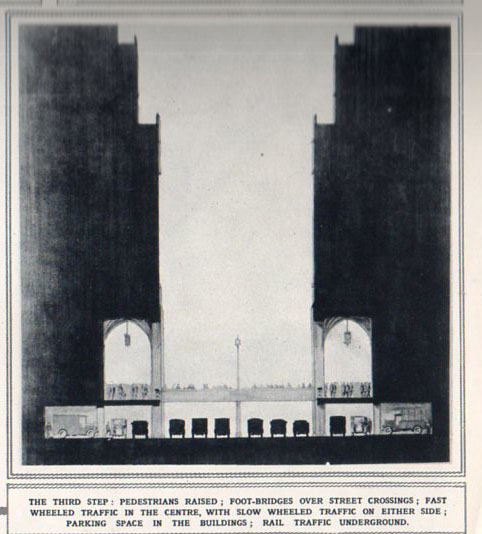 THE THIRD STEP: PEDESTRIANS RAISED; FOOT-BRIDGES OVER STREET CROSSINGS; FAST WHEELED TRAFFIC IN THE CENTRE, WITH SLOW WHEELED TRAFFIC ON EITHER SIDE; PARKING SPACE IN THE BUILDINGS; RAIL TRAFFIC UNDERGROUND.